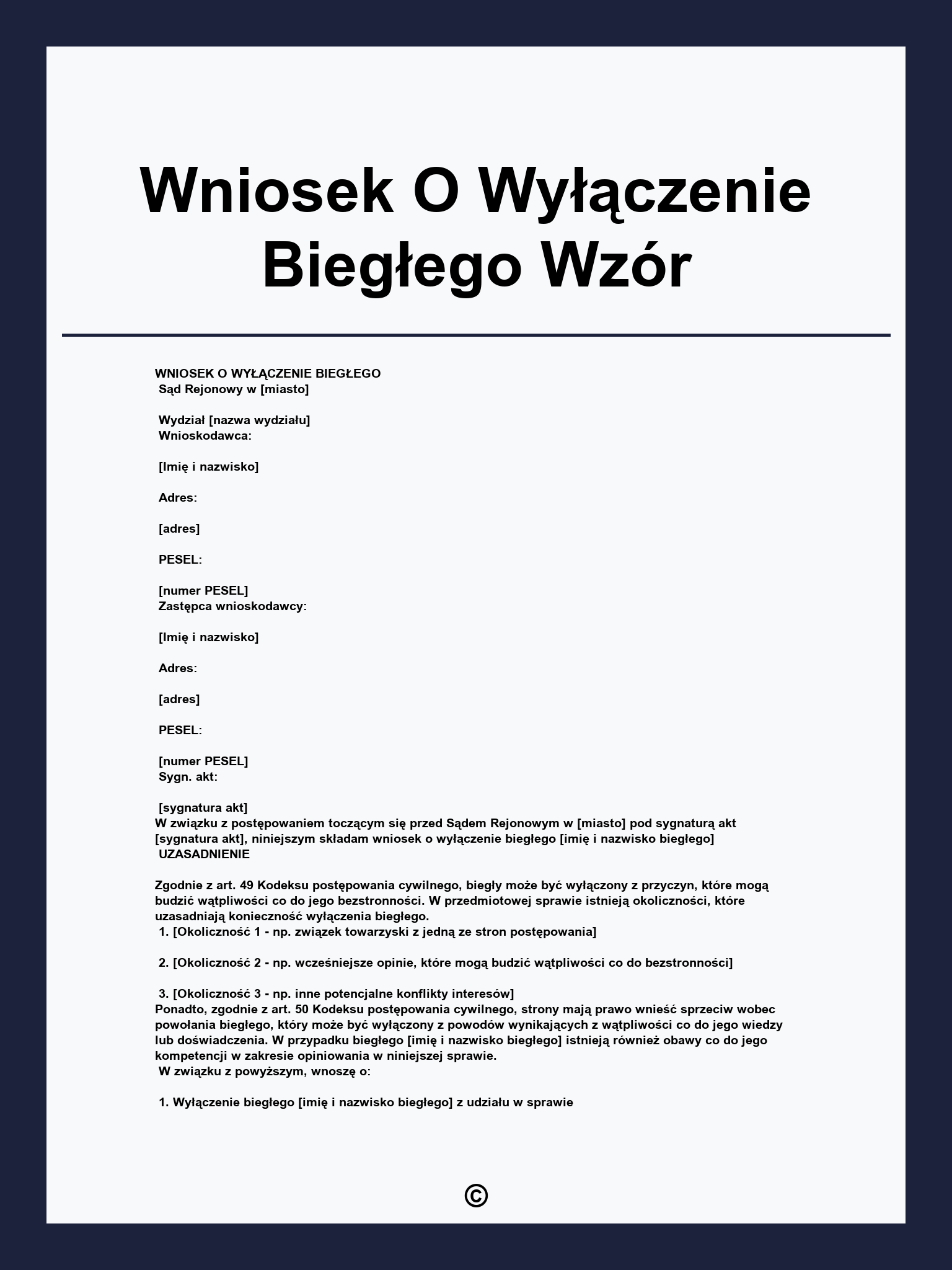 Wniosek O Wyłączenie Biegłego Wzór

WNIOSEK O WYŁĄCZENIE BIEGŁEGO
Sąd Rejonowy w [miasto]

Wydział [nazwa wydziału]
Wnioskodawca:

[Imię i nazwisko]

Adres:

[adres]

PESEL:

[numer PESEL]
Zastępca wnioskodawcy:

[Imię i nazwisko]

Adres:

[adres]

PESEL:

[numer PESEL]
Sygn. akt:

[sygnatura akt]
W związku z postępowaniem toczącym się przed Sądem Rejonowym w [miasto] pod sygnaturą akt [sygnatura akt], niniejszym składam wniosek o wyłączenie biegłego [imię i nazwisko biegłego]
UZASADNIENIE

Zgodnie z art. 49 Kodeksu postępowania cywilnego, biegły może być wyłączony z przyczyn, które mogą budzić wątpliwości co do jego bezstronności. W przedmiotowej sprawie istnieją okoliczności, które uzasadniają konieczność wyłączenia biegłego.
1. [Okoliczność 1 - np. związek towarzyski z jedną ze stron postępowania]

2. [Okoliczność 2 - np. wcześniejsze opinie, które mogą budzić wątpliwości co do bezstronności]

3. [Okoliczność 3 - np. inne potencjalne konflikty interesów]
Ponadto, zgodnie z art. 50 Kodeksu postępowania cywilnego, strony mają prawo wnieść sprzeciw wobec powołania biegłego, który może być wyłączony z powodów wynikających z wątpliwości co do jego wiedzy lub doświadczenia. W przypadku biegłego [imię i nazwisko biegłego] istnieją również obawy co do jego kompetencji w zakresie opiniowania w niniejszej sprawie.
W związku z powyższym, wnoszę o:

1. Wyłączenie biegłego [imię i nazwisko biegłego] z udziału w sprawie

©